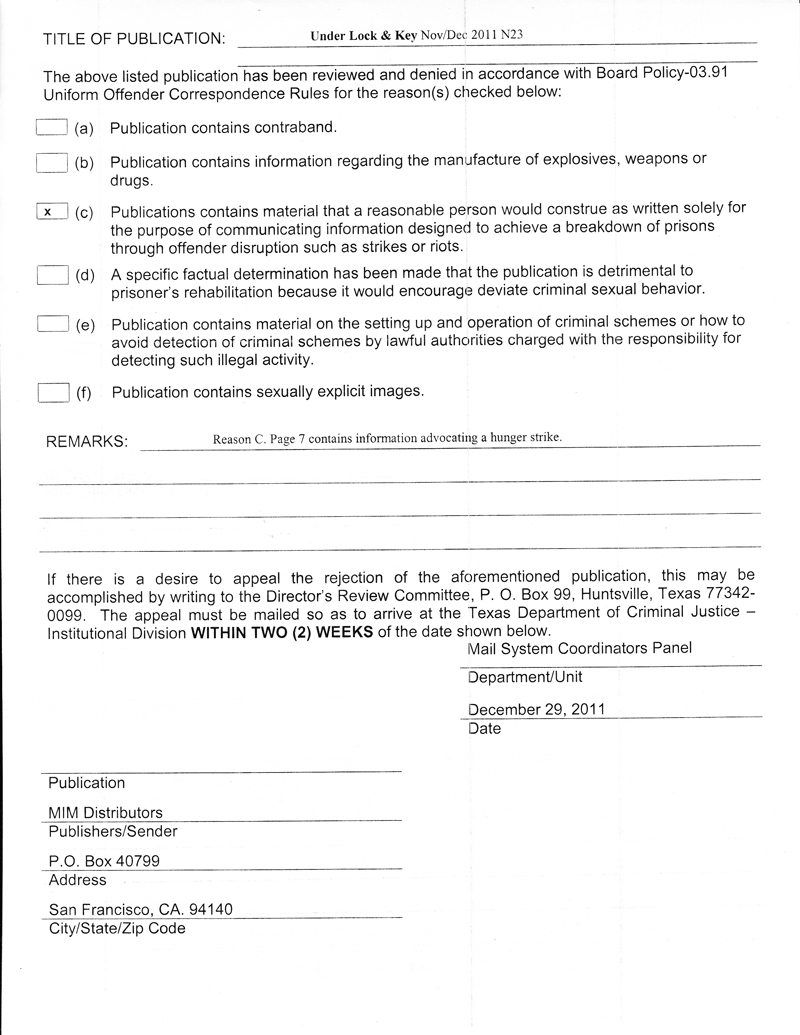 TITLE OF PUBLICATION: Under Lock & Key Nov/Dec 2011 N23

The above listed publication has been reviewed and denied in accordance with Board Policy-03.91 Uniform Offender Correspondence Rules for the reason(s) checked below:

(a) Publication contains contraband.

(b) Publication contains information regarding the manufacture of explosives, weapons or drugs.

x (c) Publications contains material that a reasonable person would construe as written solely for the purpose of communicating information designed to achieve a breakdown of prisons through offender disruption such as strikes or riots.

(d) A specific factual determination has been made that the publication is detrimental to prisoner's rehabilitation because it would encourage deviate criminal sexual behavior.

(e) Publication contains material on the setting up and operation of criminal schemes or how to avoid detection of criminal schemes by lawful authorities charged with the responsibility for detecting such illegal activity.

(f) Publication contains sexually explicit images.

REMARKS: Reason C. Page 7 contains information advocating a hunger strike.

If there is a desire to appeal the rejection of the aforementioned publication, this may be accomplished by writing to the Director's Review Committee, P. O. Box 99, Huntsville, Texas 77342-0099. The appeal must be mailed so as to arrive at the Texas Department of Criminal Justice – Institutional Division **WITHIN TWO (2) WEEKS** of the date shown below.

Mail System Coordinators Panel
Department/Unit

December 29, 2011
Date

Publication

MIM Distributors
Publishers/Sender

P.O. Box 40799
Address

San Francisco, CA. 94140
City/State/Zip Code